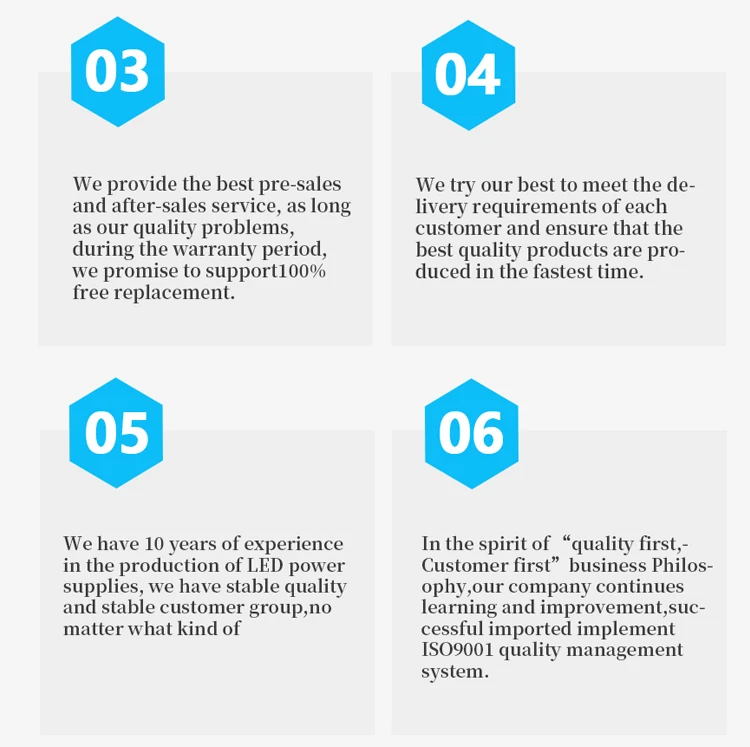 03

We provide the best pre-sales and after-sales service, as long as our quality problems, during the warranty period, we promise to support100% free replacement.

04

We try our best to meet the delivery requirements of each customer and ensure that the best quality products are produced in the fastest time.

05

We have 10 years of experience in the production of LED power supplies, we have stable quality and stable customer group,no matter what kind of

06

In the spirit of "quality first,-Customer first" business Philosophy,our company continues learning and improvement,successful imported implement ISO9001 quality management system.